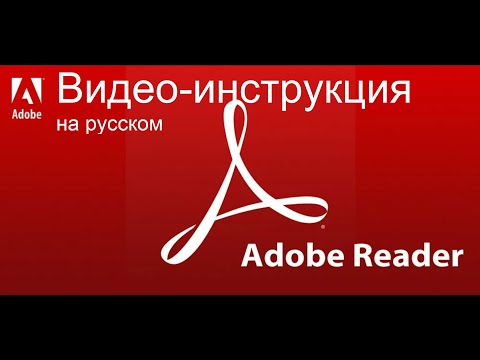 Adobe

Видео-инструкция
на русском

Adobe Reader